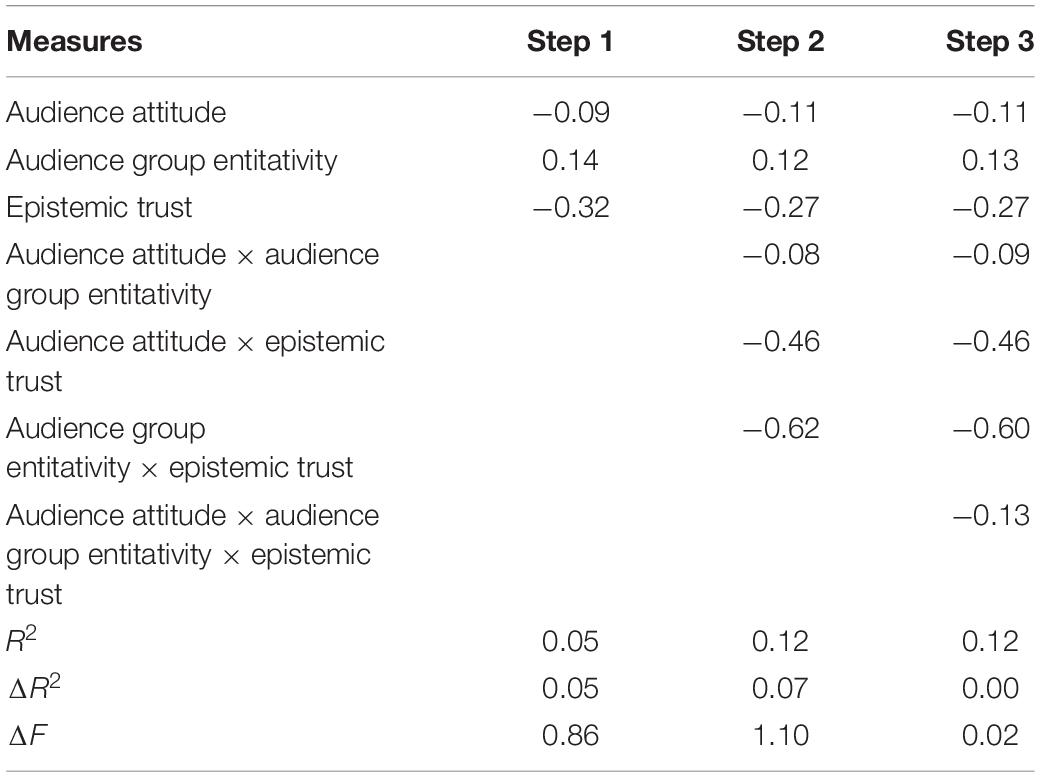 | Measures | Step 1 | Step 2 | Step 3 |
|---|---|---|---|
| Audience attitude | −0.09 | −0.11 | −0.11 |
| Audience group entitativity | 0.14 | 0.12 | 0.13 |
| Epistemic trust | −0.32 | −0.27 | −0.27 |
| Audience attitude × audience group entitativity | | −0.08 | −0.09 |
| Audience attitude × epistemic trust | | −0.46 | −0.46 |
| Audience group entitativity × epistemic trust | | −0.62 | −0.60 |
| Audience attitude × audience group entitativity × epistemic trust | | | −0.13 |
| $R^2$ | 0.05 | 0.12 | 0.12 |
| $\Delta R^2$ | 0.05 | 0.07 | 0.00 |
| $\Delta F$ | 0.86 | 1.10 | 0.02 |